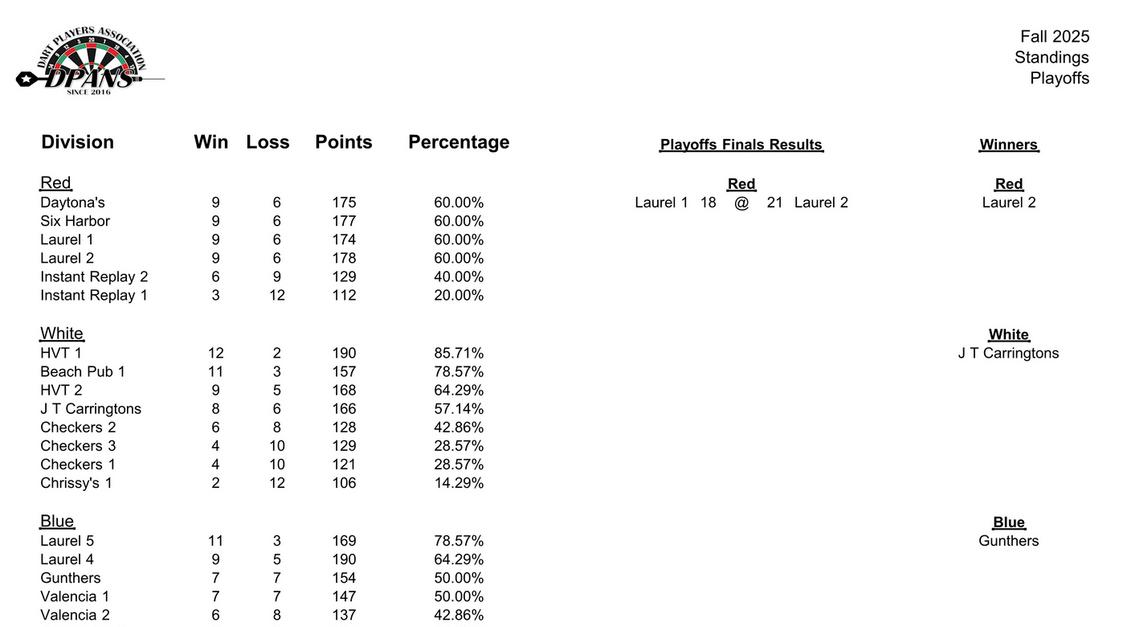 DART PLAYERS ASSOCIATION
DPANS
SINCE 2016

Fall 2025
Standings
Playoffs

| Division | Win | Loss | Points | Percentage |
|---|---|---|---|---|
| Red | | | | |
| Daytona's | 9 | 6 | 175 | 60.00% |
| Six Harbor | 9 | 6 | 177 | 60.00% |
| Laurel 1 | 9 | 6 | 174 | 60.00% |
| Laurel 2 | 9 | 6 | 178 | 60.00% |
| Instant Replay 2 | 6 | 9 | 129 | 40.00% |
| Instant Replay 1 | 3 | 12 | 112 | 20.00% |
| White | | | | |
| HVT 1 | 12 | 2 | 190 | 85.71% |
| Beach Pub 1 | 11 | 3 | 157 | 78.57% |
| HVT 2 | 9 | 5 | 168 | 64.29% |
| J T Carringtons | 8 | 6 | 166 | 57.14% |
| Checkers 2 | 6 | 8 | 128 | 42.86% |
| Checkers 3 | 4 | 10 | 129 | 28.57% |
| Checkers 1 | 4 | 10 | 121 | 28.57% |
| Chrissy's 1 | 2 | 12 | 106 | 14.29% |
| Blue | | | | |
| Laurel 5 | 11 | 3 | 169 | 78.57% |
| Laurel 4 | 9 | 5 | 190 | 64.29% |
| Gunthers | 7 | 7 | 154 | 50.00% |
| Valencia 1 | 7 | 7 | 147 | 50.00% |
| Valencia 2 | 6 | 8 | 137 | 42.86% |

Playoffs Finals Results

Red
Laurel 1 18 @ 21 Laurel 2

Winners

Red
Laurel 2

White
J T Carringtons

Blue
Gunthers